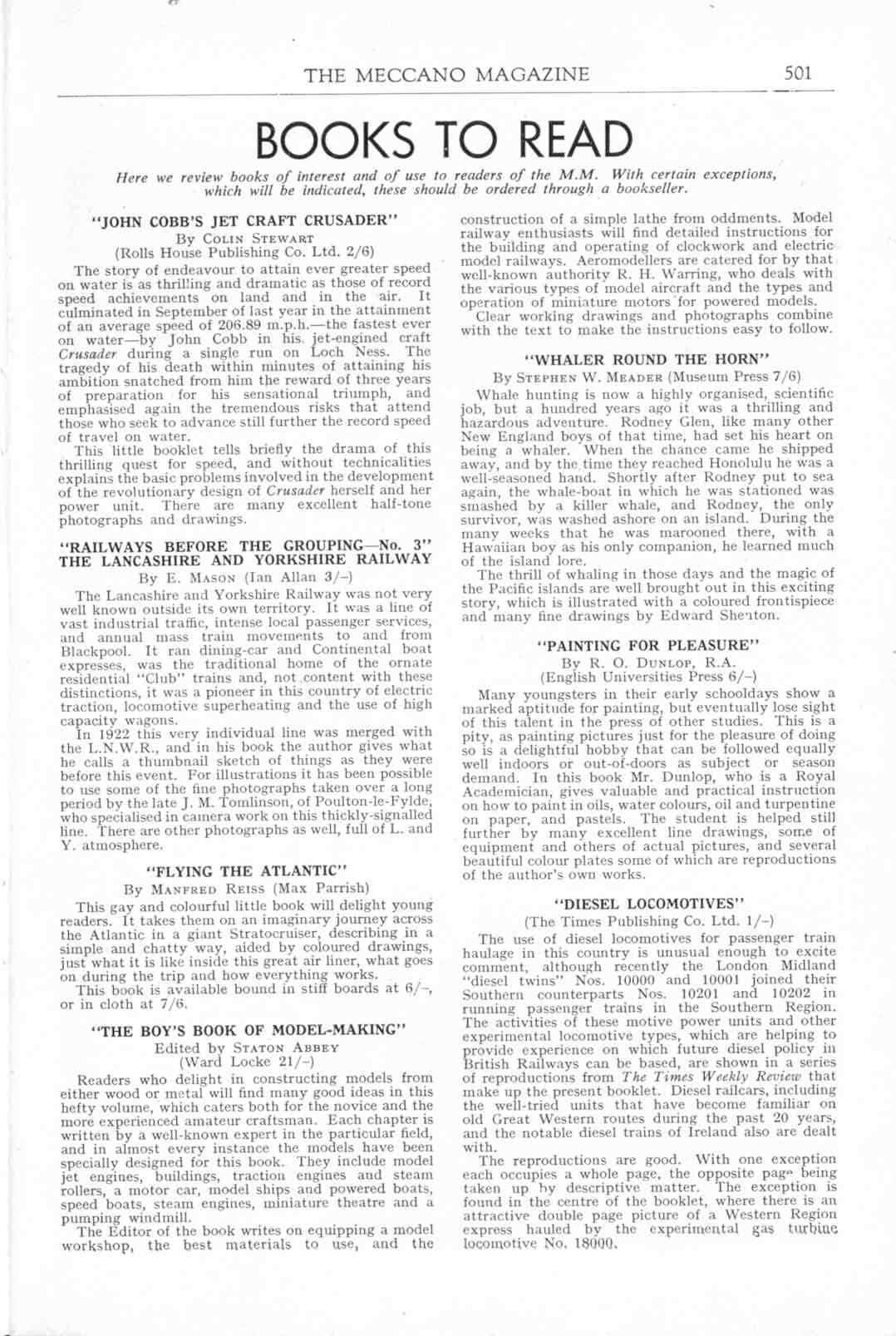 THE MECCANO MAGAZINE 501

BOOKS TO READ

Here we review books of interest and of use to readers of the M.M. With certain exceptions, which will be indicated, these should be ordered through a bookseller.

"JOHN COBB'S JET CRAFT CRUSADER"
By Colin Stewart
(Rolls House Publishing Co. Ltd. 2/6)

The story of endeavour to attain ever greater speed on water is as thrilling and dramatic as those of record speed achievements on land and in the air. It culminated in September of last year in the attainment of an average speed of 206.89 m.p.h.—the fastest ever on water—by John Cobb in his jet-engined craft Crusader during a single run on Loch Ness. The tragedy of his death within minutes of attaining his ambition snatched from him the reward of three years of preparation for his sensational triumph, and emphasised again the tremendous risks that attend those who seek to advance still further the record speed of travel on water.

This little booklet tells briefly the drama of this thrilling quest for speed, and without technicalities explains the basic problems involved in the development of the revolutionary design of Crusader herself and her power unit. There are many excellent half-tone photographs and drawings.

"RAILWAYS BEFORE THE GROUPING—No. 3" THE LANCASHIRE AND YORKSHIRE RAILWAY
By E. Mason (Ian Allan 3/–)

The Lancashire and Yorkshire Railway was not very well known outside its own territory. It was a line of vast industrial traffic, intense local passenger services, and annual mass train movements to and from Blackpool. It ran dining-car and Continental boat expresses, was the traditional home of the ornate residential "Club" trains and, not content with these distinctions, it was a pioneer in this country of electric traction, locomotive superheating and the use of high capacity wagons.

In 1922 this very individual line was merged with the L.N.W.R., and in his book the author gives what he calls a thumbnail sketch of things as they were before this event. For illustrations it has been possible to use some of the fine photographs taken over a long period by the late J. M. Tomlinson, of Poulton-le-Fylde, who specialised in camera work on this thickly-signalled line. There are other photographs as well, full of L. and Y. atmosphere.

"FLYING THE ATLANTIC"
By Manfred Reiss (Max Parrish)

This gay and colourful little book will delight young readers. It takes them on an imaginary journey across the Atlantic in a giant Stratocruiser, describing in a simple and chatty way, aided by coloured drawings, just what it is like inside this great air liner, what goes on during the trip and how everything works.

This book is available bound in stiff boards at 6/–, or in cloth at 7/6.

"THE BOY'S BOOK OF MODEL-MAKING"
Edited by Staton Abbey
(Ward Locke 21/–)

Readers who delight in constructing models from either wood or metal will find many good ideas in this hefty volume, which caters both for the novice and the more experienced amateur craftsman. Each chapter is written by a well-known expert in the particular field, and in almost every instance the models have been specially designed for this book. They include model jet engines, buildings, traction engines and steam rollers, a motor car, model ships and powered boats, speed boats, steam engines, miniature theatre and a pumping windmill.

The Editor of the book writes on equipping a model workshop, the best materials to use, and the construction of a simple lathe from oddments. Model railway enthusiasts will find detailed instructions for the building and operating of clockwork and electric model railways. Aeromodellers are catered for by that well-known authority R. H. Warring, who deals with the various types of model aircraft and the types and operation of miniature motors for powered models.

Clear working drawings and photographs combine with the text to make the instructions easy to follow.

"WHALER ROUND THE HORN"
By Stephen W. Meader (Museum Press 7/6)

Whale hunting is now a highly organised, scientific job, but a hundred years ago it was a thrilling and hazardous adventure. Rodney Glen, like many other New England boys of that time, had set his heart on being a whaler. When the chance came he shipped away, and by the time they reached Honolulu he was a well-seasoned hand. Shortly after Rodney put to sea again, the whale-boat in which he was stationed was smashed by a killer whale, and Rodney, the only survivor, was washed ashore on an island. During the many weeks that he was marooned there, with a Hawaiian boy as his only companion, he learned much of the island lore.

The thrill of whaling in those days and the magic of the Pacific islands are well brought out in this exciting story, which is illustrated with a coloured frontispiece and many fine drawings by Edward Shenton.

"PAINTING FOR PLEASURE"
By R. O. Dunlop, R.A.
(English Universities Press 6/–)

Many youngsters in their early schooldays show a marked aptitude for painting, but eventually lose sight of this talent in the press of other studies. This is a pity, as painting pictures just for the pleasure of doing so is a delightful hobby that can be followed equally well indoors or out-of-doors as subject or season demand. In this book Mr. Dunlop, who is a Royal Academician, gives valuable and practical instruction on how to paint in oils, water colours, oil and turpentine on paper, and pastels. The student is helped still further by many excellent line drawings, some of equipment and others of actual pictures, and several beautiful colour plates some of which are reproductions of the author's own works.

"DIESEL LOCOMOTIVES"
(The Times Publishing Co. Ltd. 1/–)

The use of diesel locomotives for passenger train haulage in this country is unusual enough to excite comment, although recently the London Midland "diesel twins" Nos. 10000 and 10001 joined their Southern counterparts Nos. 10201 and 10202 in running passenger trains in the Southern Region. The activities of these motive power units and other experimental locomotive types, which are helping to provide experience on which future diesel policy in British Railways can be based, are shown in a series of reproductions from The Times Weekly Review that make up the present booklet. Diesel railcars, including the well-tried units that have become familiar on old Great Western routes during the past 20 years, and the notable diesel trains of Ireland also are dealt with.

The reproductions are good. With one exception each occupies a whole page, the opposite page being taken up by descriptive matter. The exception is found in the centre of the booklet, where there is an attractive double page picture of a Western Region express hauled by the experimental gas turbine locomotive No. 18000.